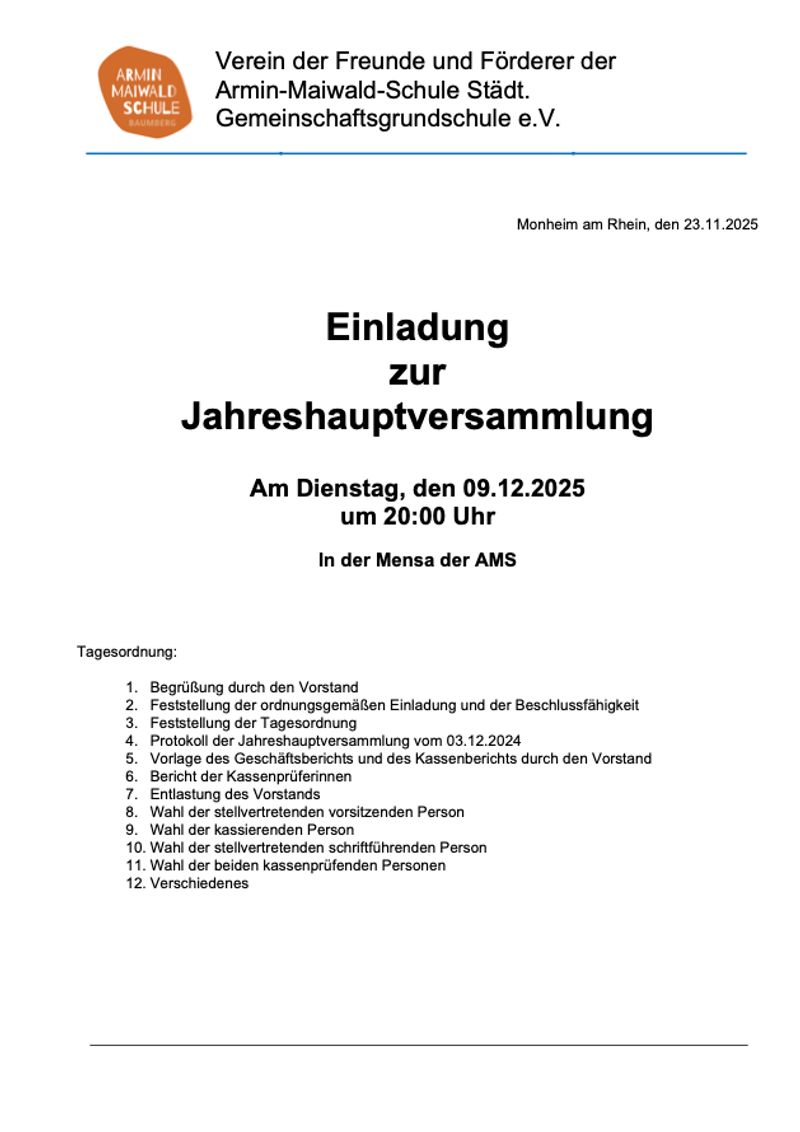 ARMIN MAIWALD SCHULE BAUMBERG

Verein der Freunde und Förderer der Armin-Maiwald-Schule Städt. Gemeinschaftsgrundschule e.V.

Monheim am Rhein, den 23.11.2025

Einladung
zur
Jahreshauptversammlung

Am Dienstag, den 09.12.2025
um 20:00 Uhr

In der Mensa der AMS

Tagesordnung:

1. Begrüßung durch den Vorstand
2. Feststellung der ordnungsgemäßen Einladung und der Beschlussfähigkeit
3. Feststellung der Tagesordnung
4. Protokoll der Jahreshauptversammlung vom 03.12.2024
5. Vorlage des Geschäftsberichts und des Kassenberichts durch den Vorstand
6. Bericht der Kassenprüferinnen
7. Entlastung des Vorstands
8. Wahl der stellvertretenden vorsitzenden Person
9. Wahl der kassierenden Person
10. Wahl der stellvertretenden schriftführenden Person
11. Wahl der beiden kassenprüfenden Personen
12. Verschiedenes